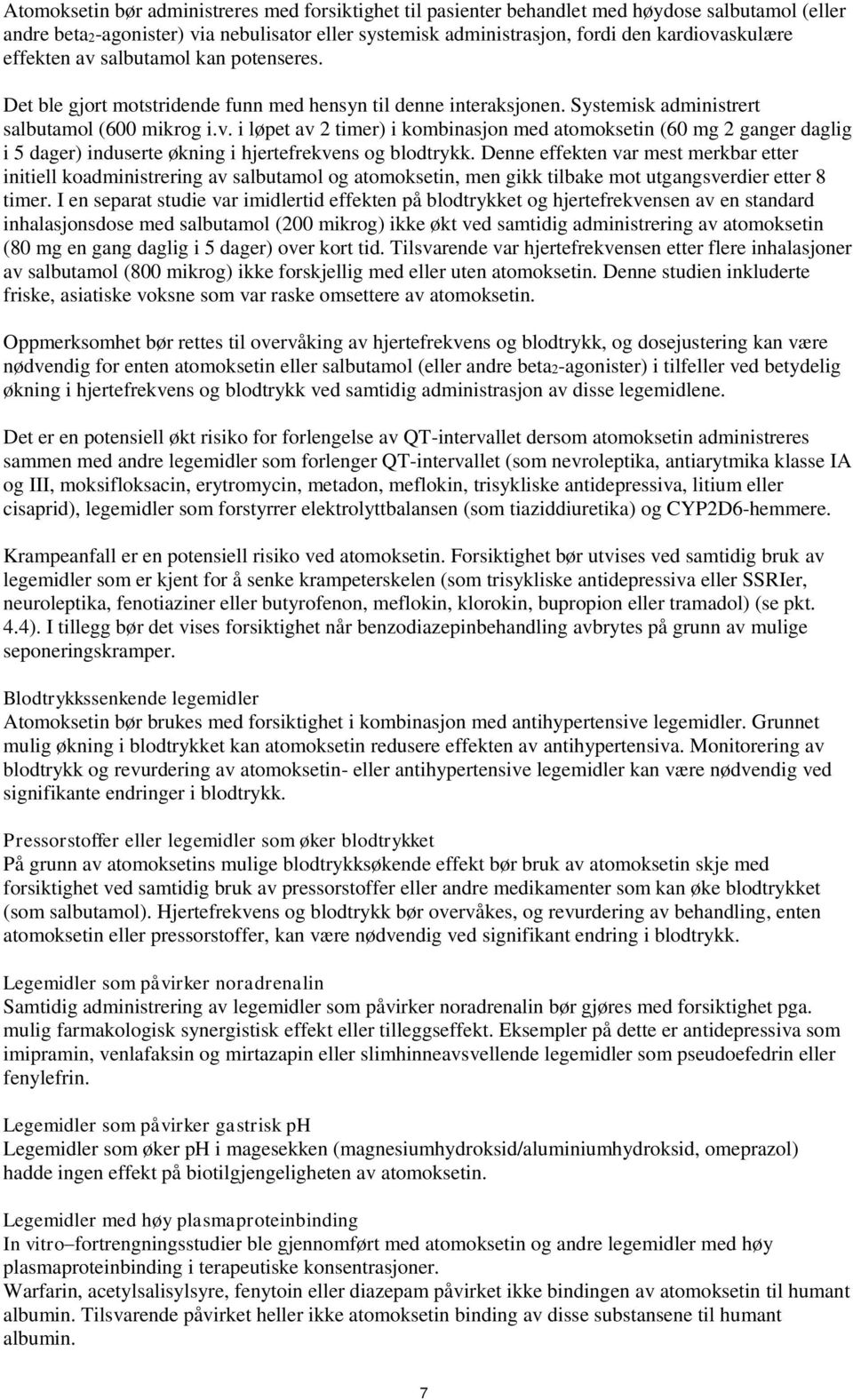 Atomoksetin bør administreres med forsiktighet til pasienter behandlet med høydose salbutamol (eller andre beta$_2$-agonister) via nebulisator eller systemisk administrasjon, fordi den kardiovaskulære effekten av salbutamol kan potenseres. Det ble gjort motstridende funn med hensyn til denne interaksjonen. Systemisk administrert salbutamol (600 mikrog i.v. i løpet av 2 timer) i kombinasjon med atomoksetin (60 mg 2 ganger daglig i 5 dager) induserte økning i hjertefrekvens og blodtrykk. Denne effekten var mest merkbar etter initiell koadministrering av salbutamol og atomoksetin, men gikk tilbake mot utgangsverdier etter 8 timer. I en separat studie var imidlertid effekten på blodtrykket og hjertefrekvensen av en standard inhalasjonsdose med salbutamol (200 mikrog) ikke økt ved samtidig administrering av atomoksetin (80 mg en gang daglig i 5 dager) over kort tid. Tilsvarende var hjertefrekvensen etter flere inhalasjoner av salbutamol (800 mikrog) ikke forskjellig med eller uten atomoksetin. Denne studien inkluderte friske, asiatiske voksne som var raske omsettere av atomoksetin.

Oppmerksomhet bør rettes til overvåking av hjertefrekvens og blodtrykk, og dosejustering kan være nødvendig for enten atomoksetin eller salbutamol (eller andre beta$_2$-agonister) i tilfeller ved betydelig økning i hjertefrekvens og blodtrykk ved samtidig administrasjon av disse legemidlene.

Det er en potensiell økt risiko for forlengelse av QT-intervallet dersom atomoksetin administreres sammen med andre legemidler som forlenger QT-intervallet (som nevroleptika, antiarytmika klasse IA og III, moksifloksacin, erytromycin, metadon, meflokin, trisykliske antidepressiva, litium eller cisaprid), legemidler som forstyrrer elektrolyttbalansen (som tiaziddiuretika) og CYP2D6-hemmere.

Krampeanfall er en potensiell risiko ved atomoksetin. Forsiktighet bør utvises ved samtidig bruk av legemidler som er kjent for å senke krampeterskelen (som trisykliske antidepressiva eller SSRIer, neuroleptika, fenotiaziner eller butyrofenon, meflokin, klorokin, bupropion eller tramadol) (se pkt. 4.4). I tillegg bør det vises forsiktighet når benzodiazepinbehandling avbrytes på grunn av mulige seponeringskramper.

Blodtrykkssenkende legemidler
Atomoksetin bør brukes med forsiktighet i kombinasjon med antihypertensive legemidler. Grunnet mulig økning i blodtrykket kan atomoksetin redusere effekten av antihypertensiva. Monitorering av blodtrykk og revurdering av atomoksetin- eller antihypertensive legemidler kan være nødvendig ved signifikante endringer i blodtrykk.

Pressorstoffer eller legemidler som øker blodtrykket
På grunn av atomoksetins mulige blodtrykksøkende effekt bør bruk av atomoksetin skje med forsiktighet ved samtidig bruk av pressorstoffer eller andre medikamenter som kan øke blodtrykket (som salbutamol). Hjertefrekvens og blodtrykk bør overvåkes, og revurdering av behandling, enten atomoksetin eller pressorstoffer, kan være nødvendig ved signifikant endring i blodtrykk.

Legemidler som påvirker noradrenalin
Samtidig administrering av legemidler som påvirker noradrenalin bør gjøres med forsiktighet pga. mulig farmakologisk synergistisk effekt eller tilleggseffekt. Eksempler på dette er antidepressiva som imipramin, venlafaksin og mirtazapin eller slimhinneavsvellende legemidler som pseudoefedrin eller fenylefrin.

Legemidler som påvirker gastrisk pH
Legemidler som øker pH i magesekken (magnesiumhydroksid/aluminiumhydroksid, omeprazol) hadde ingen effekt på biotilgjengeligheten av atomoksetin.

Legemidler med høy plasmaproteinbinding
In vitro–fortrengningsstudier ble gjennomført med atomoksetin og andre legemidler med høy plasmaproteinbinding i terapeutiske konsentrasjoner.
Warfarin, acetylsalisylsyre, fenytoin eller diazepam påvirket ikke bindingen av atomoksetin til humant albumin. Tilsvarende påvirket heller ikke atomoksetin binding av disse substansene til humant albumin.

7